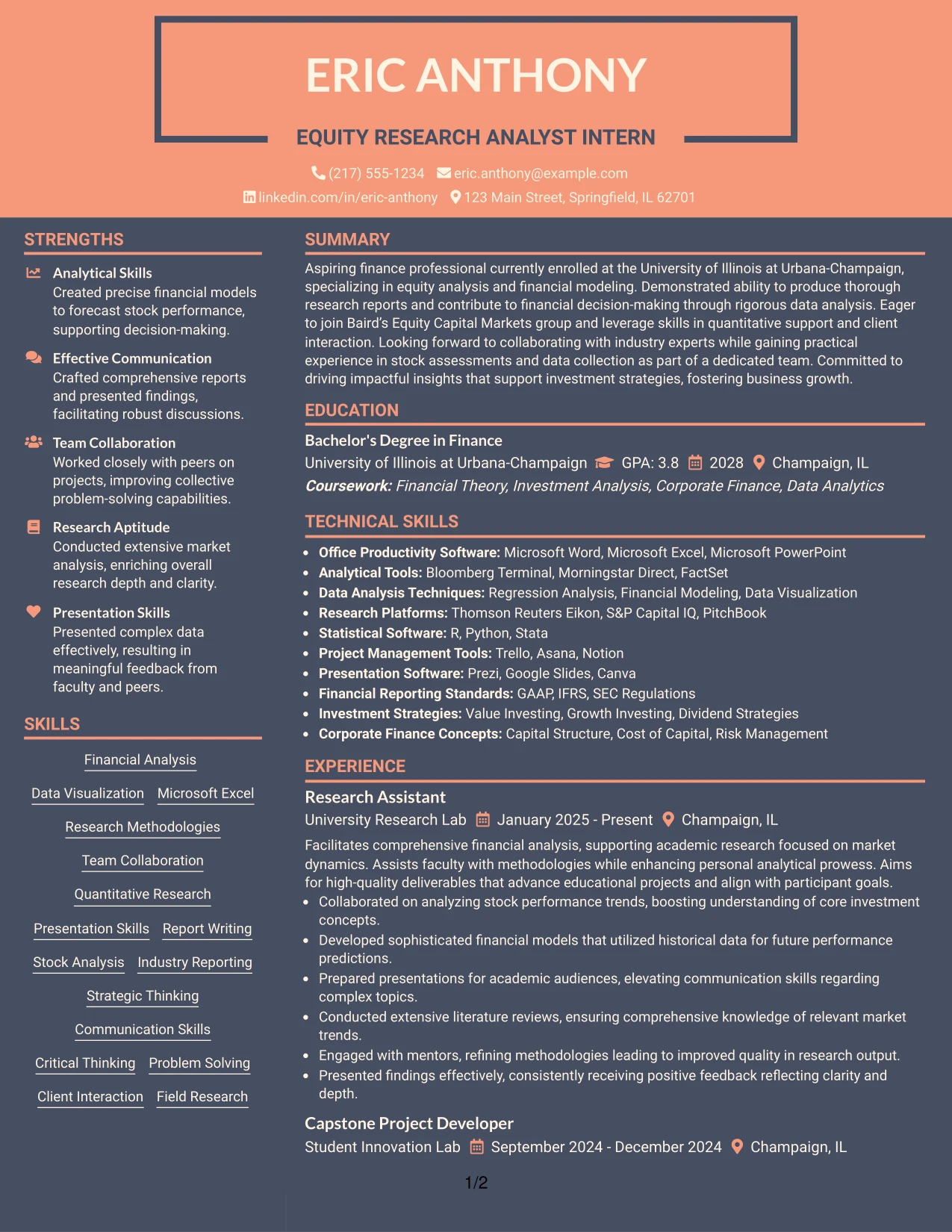 ERIC ANTHONY

EQUITY RESEARCH ANALYST INTERN

(217) 555-1234 eric.anthony@example.com

linkedin.com/in/eric-anthony 123 Main Street, Springfield, IL 62701

STRENGTHS

Analytical Skills
Created precise financial models to forecast stock performance, supporting decision-making.

Effective Communication
Crafted comprehensive reports and presented findings, facilitating robust discussions.

Team Collaboration
Worked closely with peers on projects, improving collective problem-solving capabilities.

Research Aptitude
Conducted extensive market analysis, enriching overall research depth and clarity.

Presentation Skills
Presented complex data effectively, resulting in meaningful feedback from faculty and peers.

SKILLS

Financial Analysis

Data Visualization Microsoft Excel

Research Methodologies

Team Collaboration

Quantitative Research

Presentation Skills Report Writing

Stock Analysis Industry Reporting

Strategic Thinking

Communication Skills

Critical Thinking Problem Solving

Client Interaction Field Research

SUMMARY

Aspiring finance professional currently enrolled at the University of Illinois at Urbana-Champaign, specializing in equity analysis and financial modeling. Demonstrated ability to produce thorough research reports and contribute to financial decision-making through rigorous data analysis. Eager to join Baird's Equity Capital Markets group and leverage skills in quantitative support and client interaction. Looking forward to collaborating with industry experts while gaining practical experience in stock assessments and data collection as part of a dedicated team. Committed to driving impactful insights that support investment strategies, fostering business growth.

EDUCATION

Bachelor's Degree in Finance
University of Illinois at Urbana-Champaign GPA: 3.8 2028 Champaign, IL
Coursework: Financial Theory, Investment Analysis, Corporate Finance, Data Analytics

TECHNICAL SKILLS

• Office Productivity Software: Microsoft Word, Microsoft Excel, Microsoft PowerPoint
• Analytical Tools: Bloomberg Terminal, Morningstar Direct, FactSet
• Data Analysis Techniques: Regression Analysis, Financial Modeling, Data Visualization
• Research Platforms: Thomson Reuters Eikon, S&P Capital IQ, PitchBook
• Statistical Software: R, Python, Stata
• Project Management Tools: Trello, Asana, Notion
• Presentation Software: Prezi, Google Slides, Canva
• Financial Reporting Standards: GAAP, IFRS, SEC Regulations
• Investment Strategies: Value Investing, Growth Investing, Dividend Strategies
• Corporate Finance Concepts: Capital Structure, Cost of Capital, Risk Management

EXPERIENCE

Research Assistant
University Research Lab January 2025 - Present Champaign, IL

Facilitates comprehensive financial analysis, supporting academic research focused on market dynamics. Assists faculty with methodologies while enhancing personal analytical prowess. Aims for high-quality deliverables that advance educational projects and align with participant goals.
• Collaborated on analyzing stock performance trends, boosting understanding of core investment concepts.
• Developed sophisticated financial models that utilized historical data for future performance predictions.
• Prepared presentations for academic audiences, elevating communication skills regarding complex topics.
• Conducted extensive literature reviews, ensuring comprehensive knowledge of relevant market trends.
• Engaged with mentors, refining methodologies leading to improved quality in research output.
• Presented findings effectively, consistently receiving positive feedback reflecting clarity and depth.

Capstone Project Developer
Student Innovation Lab September 2024 - December 2024 Champaign, IL

1/2